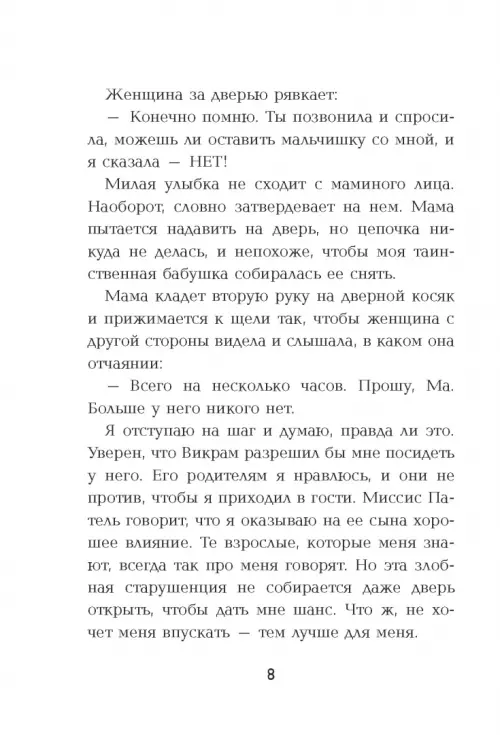 Женщина за дверью рявкает:

— Конечно помню. Ты позвонила и спросила, можешь ли оставить мальчишку со мной, и я сказала — НЕТ!

Милая улыбка не сходит с маминого лица. Наоборот, словно затвердевает на нем. Мама пытается надавить на дверь, но цепочка никуда не делась, и непохоже, чтобы моя таинственная бабушка собиралась ее снять.

Мама кладет вторую руку на дверной косяк и прижимается к щели так, чтобы женщина с другой стороны видела и слышала, в каком она отчаянии:

— Всего на несколько часов. Прошу, Ма. Больше у него никого нет.

Я отступаю на шаг и думаю, правда ли это. Уверен, что Викрам разрешил бы мне посидеть у него. Его родителям я нравлюсь, и они не против, чтобы я приходил в гости. Миссис Патель говорит, что я оказываю на ее сына хорошее влияние. Те взрослые, которые меня знают, всегда так про меня говорят. Но эта злобная старушенция не собирается даже дверь открыть, чтобы дать мне шанс. Что ж, не хочет меня впускать — тем лучше для меня.

8